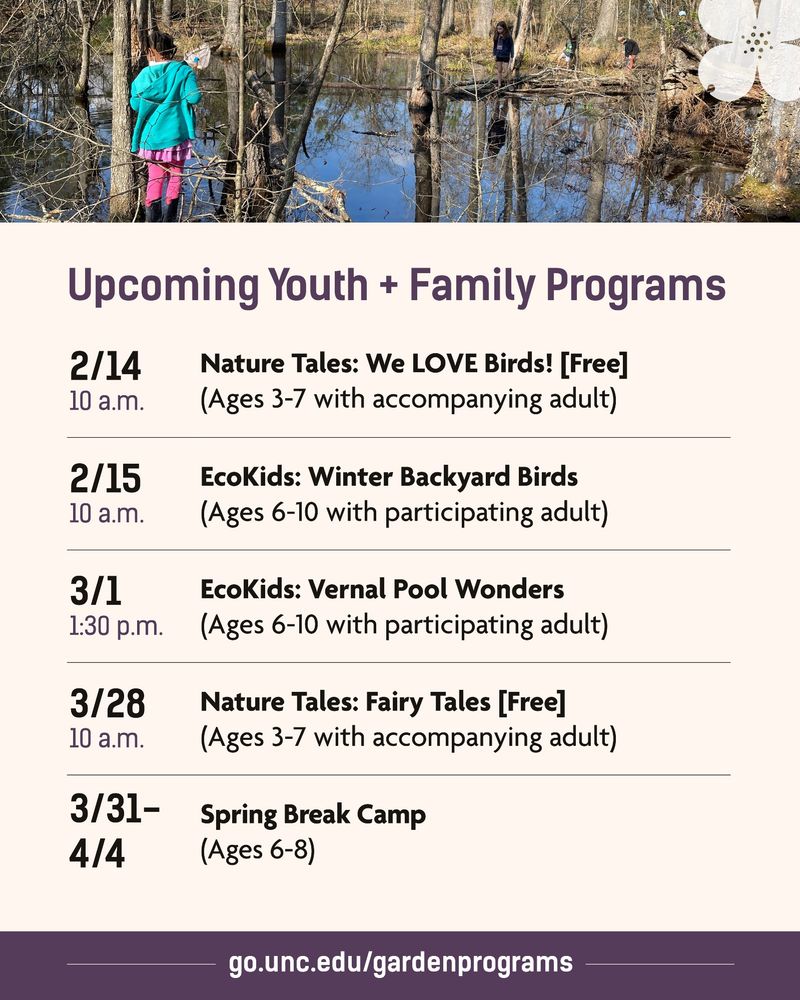 Upcoming Youth + Family Programs

2/14
10 a.m.
Nature Tales: We LOVE Birds! [Free]
(Ages 3-7 with accompanying adult)

2/15
10 a.m.
EcoKids: Winter Backyard Birds
(Ages 6-10 with participating adult)

3/1
1:30 p.m.
EcoKids: Vernal Pool Wonders
(Ages 6-10 with participating adult)

3/28
10 a.m.
Nature Tales: Fairy Tales [Free]
(Ages 3-7 with accompanying adult)

3/31–4/4
Spring Break Camp
(Ages 6-8)

go.unc.edu/gardenprograms